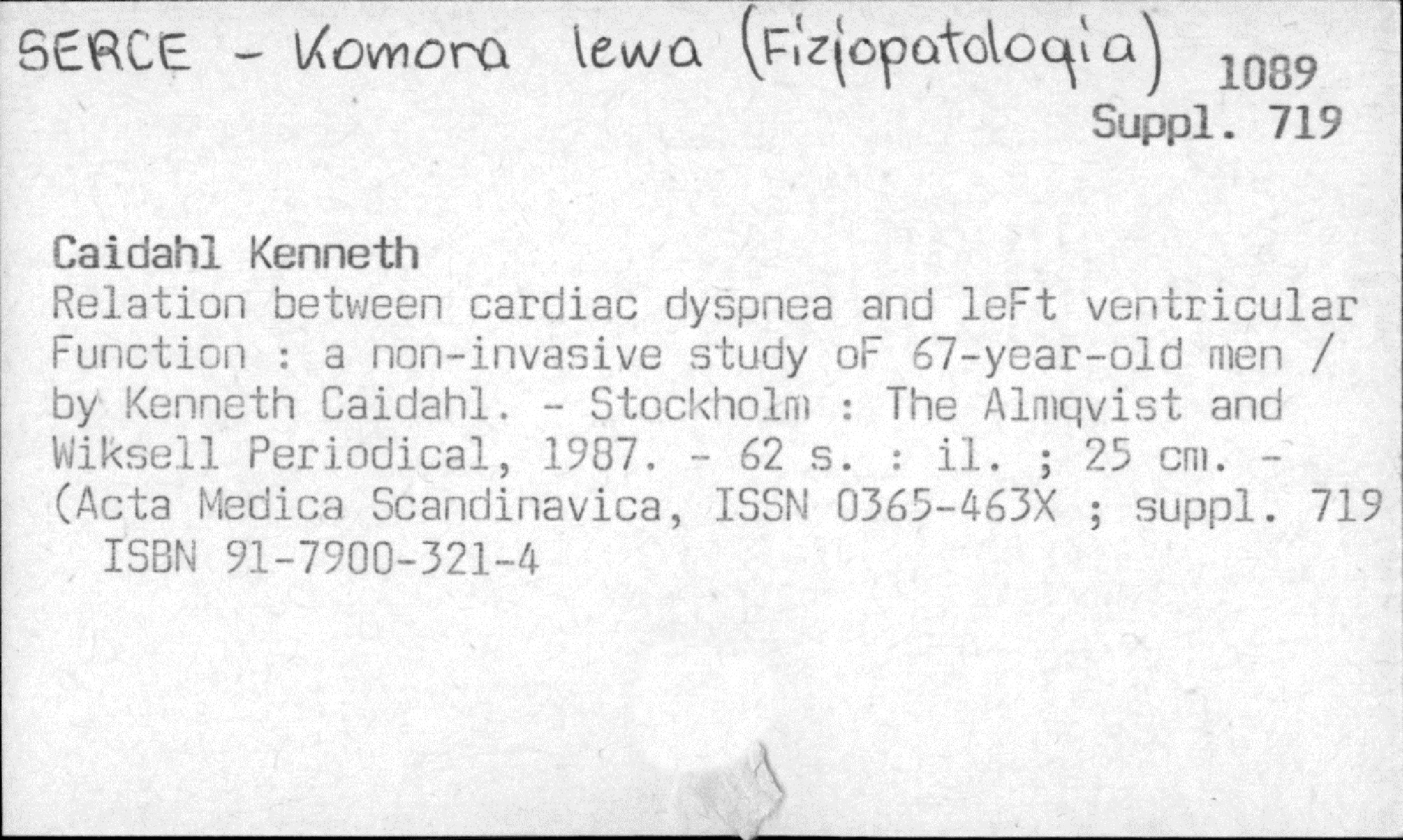 SERCE - Komora lewa (Fizjopatologia) 1089
Suppl. 719

Caidahl Kenneth
Relation between cardiac dyspnea and leFt ventricular Function : a non-invasive study oF 67-year-old men / by Kenneth Caidahl. - Stockholm : The Almqvist and Wiksell Periodical, 1987. - 62 s. : il. ; 25 cm. - (Acta Medica Scandinavica, ISSN 0365-463X ; suppl. 719
ISBN 91-7900-321-4